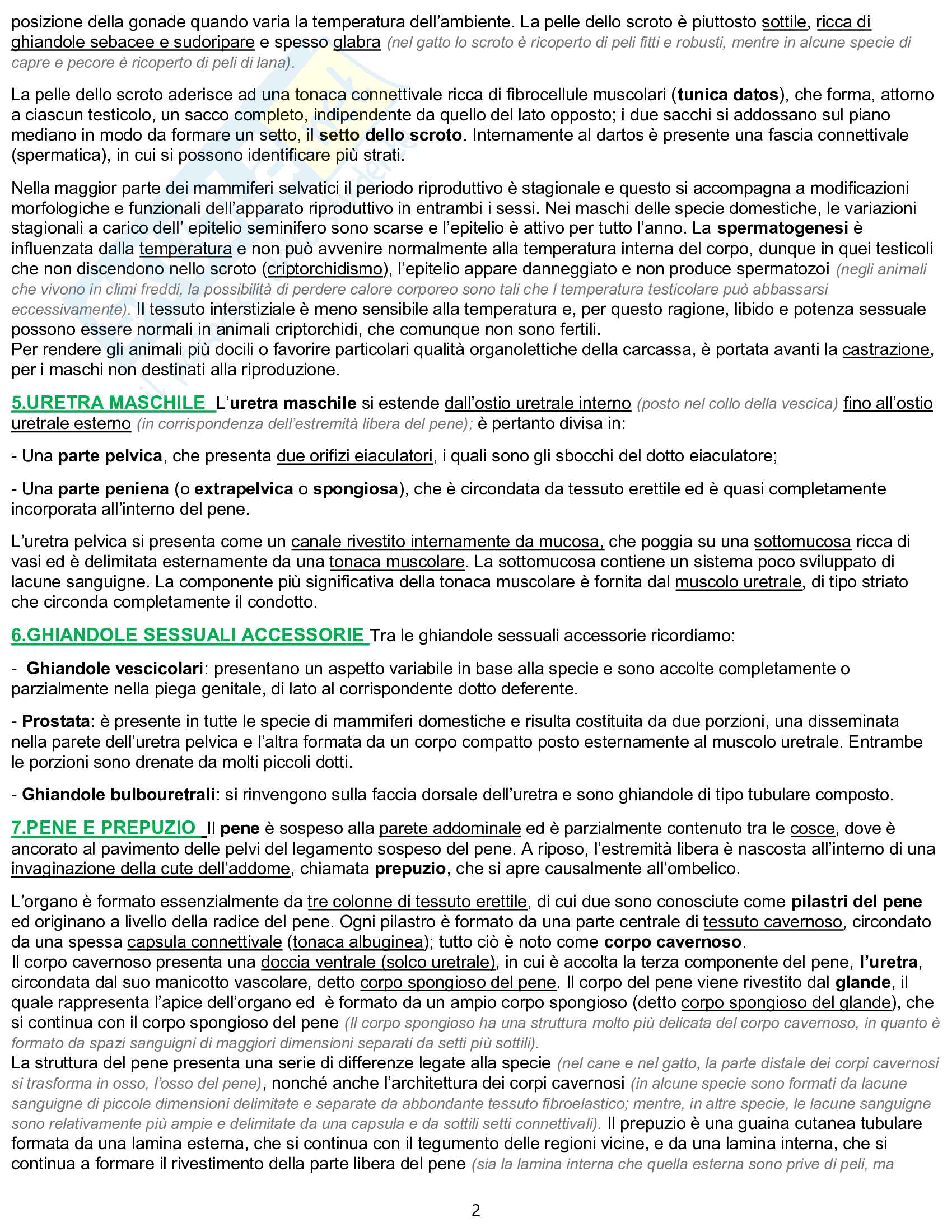 posizione della gonade quando varia la temperatura dell'ambiente. La pelle dello scroto è piuttosto sottile, ricca di ghiandole sebacee e sudoripare e spesso glabra (nel gatto lo scroto è ricoperto di peli fitti e robusti, mentre in alcune specie di capre e pecore è ricoperto di peli di lana).

La pelle dello scroto aderisce ad una tonaca connettivale ricca di fibrocellule muscolari (tunica datos), che forma, attorno a ciascun testicolo, un sacco completo, indipendente da quello del lato opposto; i due sacchi si addossano sul piano mediano in modo da formare un setto, il setto dello scroto. Internamente al dartos è presente una fascia connettivale (spermatica), in cui si possono identificare più strati.

Nella maggior parte dei mammiferi selvatici il periodo riproduttivo è stagionale e questo si accompagna a modificazioni morfologiche e funzionali dell'apparato riproduttivo in entrambi i sessi. Nei maschi delle specie domestiche, le variazioni stagionali a carico dell' epitelio seminifero sono scarse e l'epitelio è attivo per tutto l'anno. La spermatogenesi è influenzata dalla temperatura e non può avvenire normalmente alla temperatura interna del corpo, dunque in quei testicoli che non discendono nello scroto (criptorchidismo), l'epitelio appare danneggiato e non produce spermatozoi (negli animali che vivono in climi freddi, la possibilità di perdere calore corporeo sono tali che l temperatura testicolare può abbassarsi eccessivamente). Il tessuto interstiziale è meno sensibile alla temperatura e, per questo ragione, libido e potenza sessuale possono essere normali in animali criptorchidi, che comunque non sono fertili.
Per rendere gli animali più docili o favorire particolari qualità organolettiche della carcassa, è portata avanti la castrazione, per i maschi non destinati alla riproduzione.

5.URETRA MASCHILE L'uretra maschile si estende dall'ostio uretrale interno (posto nel collo della vescica) fino all'ostio uretrale esterno (in corrispondenza dell'estremità libera del pene); è pertanto divisa in:

- Una parte pelvica, che presenta due orifizi eiaculatori, i quali sono gli sbocchi del dotto eiaculatore;

- Una parte peniena (o extrapelvica o spongiosa), che è circondata da tessuto erettile ed è quasi completamente incorporata all'interno del pene.

L'uretra pelvica si presenta come un canale rivestito internamente da mucosa, che poggia su una sottomucosa ricca di vasi ed è delimitata esternamente da una tonaca muscolare. La sottomucosa contiene un sistema poco sviluppato di lacune sanguigne. La componente più significativa della tonaca muscolare è fornita dal muscolo uretrale, di tipo striato che circonda completamente il condotto.

6.GHIANDOLE SESSUALI ACCESSORIE Tra le ghiandole sessuali accessorie ricordiamo:

- Ghiandole vescicolari: presentano un aspetto variabile in base alla specie e sono accolte completamente o parzialmente nella piega genitale, di lato al corrispondente dotto deferente.

- Prostata: è presente in tutte le specie di mammiferi domestiche e risulta costituita da due porzioni, una disseminata nella parete dell'uretra pelvica e l'altra formata da un corpo compatto posto esternamente al muscolo uretrale. Entrambe le porzioni sono drenate da molti piccoli dotti.

- Ghiandole bulbouretrali: si rinvengono sulla faccia dorsale dell'uretra e sono ghiandole di tipo tubulare composto.

7.PENE E PREPUZIO Il pene è sospeso alla parete addominale ed è parzialmente contenuto tra le cosce, dove è ancorato al pavimento delle pelvi del legamento sospeso del pene. A riposo, l'estremità libera è nascosta all'interno di una invaginazione della cute dell'addome, chiamata prepuzio, che si apre causalmente all'ombelico.

L'organo è formato essenzialmente da tre colonne di tessuto erettile, di cui due sono conosciute come pilastri del pene ed originano a livello della radice del pene. Ogni pilastro è formato da una parte centrale di tessuto cavernoso, circondato da una spessa capsula connettivale (tonaca albuginea); tutto ciò è noto come corpo cavernoso.
Il corpo cavernoso presenta una doccia ventrale (solco uretrale), in cui è accolta la terza componente del pene, l'uretra, circondata dal suo manicotto vascolare, detto corpo spongioso del pene. Il corpo del pene viene rivestito dal glande, il quale rappresenta l'apice dell'organo ed è formato da un ampio corpo spongioso (detto corpo spongioso del glande), che si continua con il corpo spongioso del pene (Il corpo spongioso ha una struttura molto più delicata del corpo cavernoso, in quanto è formato da spazi sanguigni di maggiori dimensioni separati da setti più sottili).
La struttura del pene presenta una serie di differenze legate alla specie (nel cane e nel gatto, la parte distale dei corpi cavernosi si trasforma in osso, l'osso del pene), nonché anche l'architettura dei corpi cavernosi (in alcune specie sono formati da lacune sanguigne di piccole dimensioni delimitate e separate da abbondante tessuto fibroelastico; mentre, in altre specie, le lacune sanguigne sono relativamente più ampie e delimitate da una capsula e da sottili setti connettivali). Il prepuzio è una guaina cutanea tubulare formata da una lamina esterna, che si continua con il tegumento delle regioni vicine, e da una lamina interna, che si continua a formare il rivestimento della parte libera del pene (sia la lamina interna che quella esterna sono prive di peli, ma

2